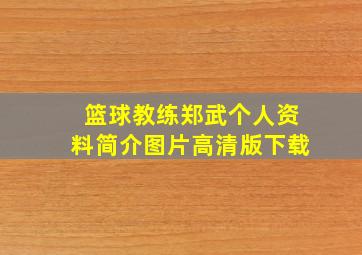 篮球教练郑武个人资料简介图片高清版下载